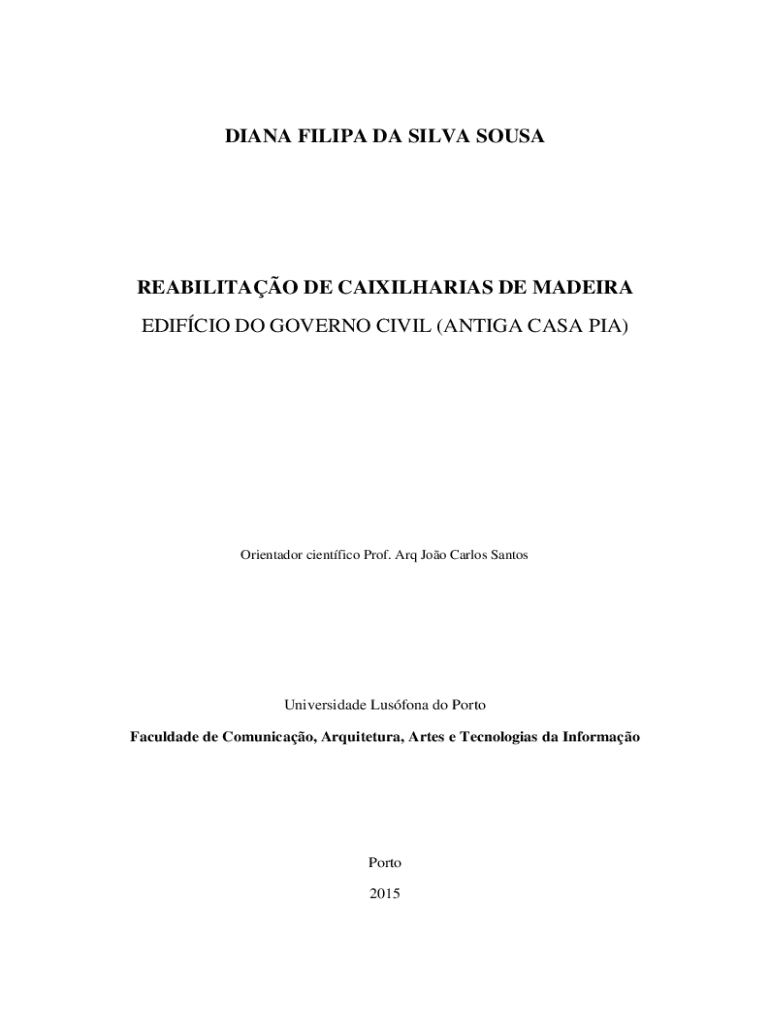 DIANA FILIPA DA SILVA SOUSA

REABILITAÇÃO DE CAIXILHARIAS DE MADEIRA

EDIFÍCIO DO GOVERNO CIVIL (ANTIGA CASA PIA)

Orientador científico Prof. Arq João Carlos Santos

Universidade Lusófona do Porto

Faculdade de Comunicação, Arquitetura, Artes e Tecnologias da Informação

Porto

2015